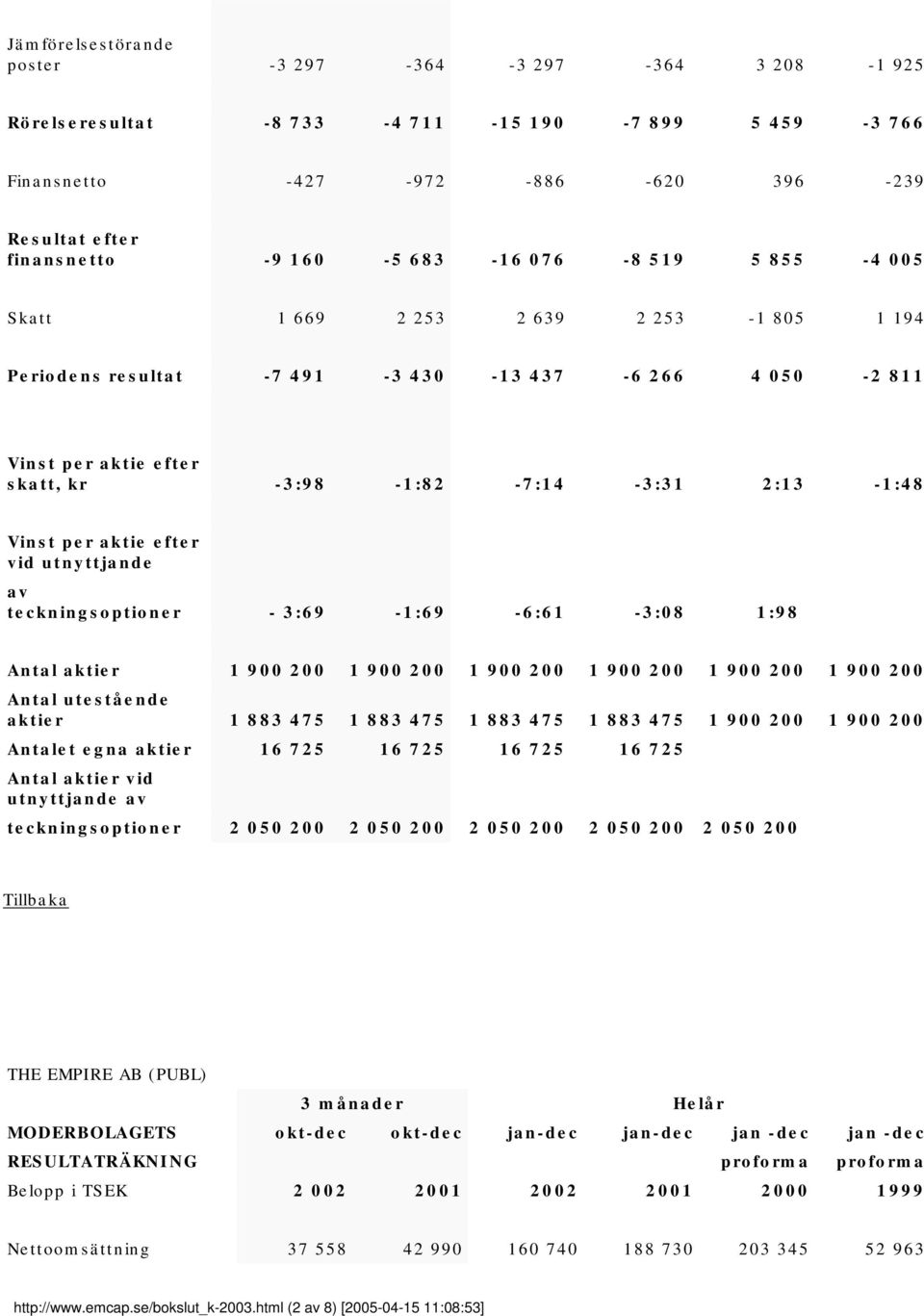 | | | | | | | |
|---|---|---|---|---|---|---|
| Jämförelsestörande poster | -3 297 | -364 | -3 297 | -364 | 3 208 | -1 925 |
| Rörelseresultat | -8 733 | -4 711 | -15 190 | -7 899 | 5 459 | -3 766 |
| Finansnetto | -427 | -972 | -886 | -620 | 396 | -239 |
| Resultat efter finansnetto | -9 160 | -5 683 | -16 076 | -8 519 | 5 855 | -4 005 |
| Skatt | 1 669 | 2 253 | 2 639 | 2 253 | -1 805 | 1 194 |
| Periodens resultat | -7 491 | -3 430 | -13 437 | -6 266 | 4 050 | -2 811 |
| Vinst per aktie efter skatt, kr | -3:98 | -1:82 | -7:14 | -3:31 | 2:13 | -1:48 |
| Vinst per aktie efter vid utnyttjande av teckningsoptioner | - 3:69 | -1:69 | -6:61 | -3:08 | 1:98 | |
| Antal aktier | 1 900 200 | 1 900 200 | 1 900 200 | 1 900 200 | 1 900 200 | 1 900 200 |
| Antal utestående aktier | 1 883 475 | 1 883 475 | 1 883 475 | 1 883 475 | 1 900 200 | 1 900 200 |
| Antalet egna aktier | 16 725 | 16 725 | 16 725 | 16 725 | | |
| Antal aktier vid utnyttjande av teckningsoptioner | 2 050 200 | 2 050 200 | 2 050 200 | 2 050 200 | 2 050 200 | |

Tillbaka

THE EMPIRE AB (PUBL)

| | 3 månader | | Helår | | | |
|---|---|---|---|---|---|---|
| MODERBOLAGETS | okt-dec | okt-dec | jan-dec | jan-dec | jan -dec | jan -dec |
| RESULTATRÄKNING | | | | | proforma | proforma |
| Belopp i TSEK | 2 002 | 2001 | 2002 | 2001 | 2000 | 1999 |
| Nettoomsättning | 37 558 | 42 990 | 160 740 | 188 730 | 203 345 | 52 963 |

http://www.emcap.se/bokslut_k-2003.html (2 av 8) [2005-04-15 11:08:53]